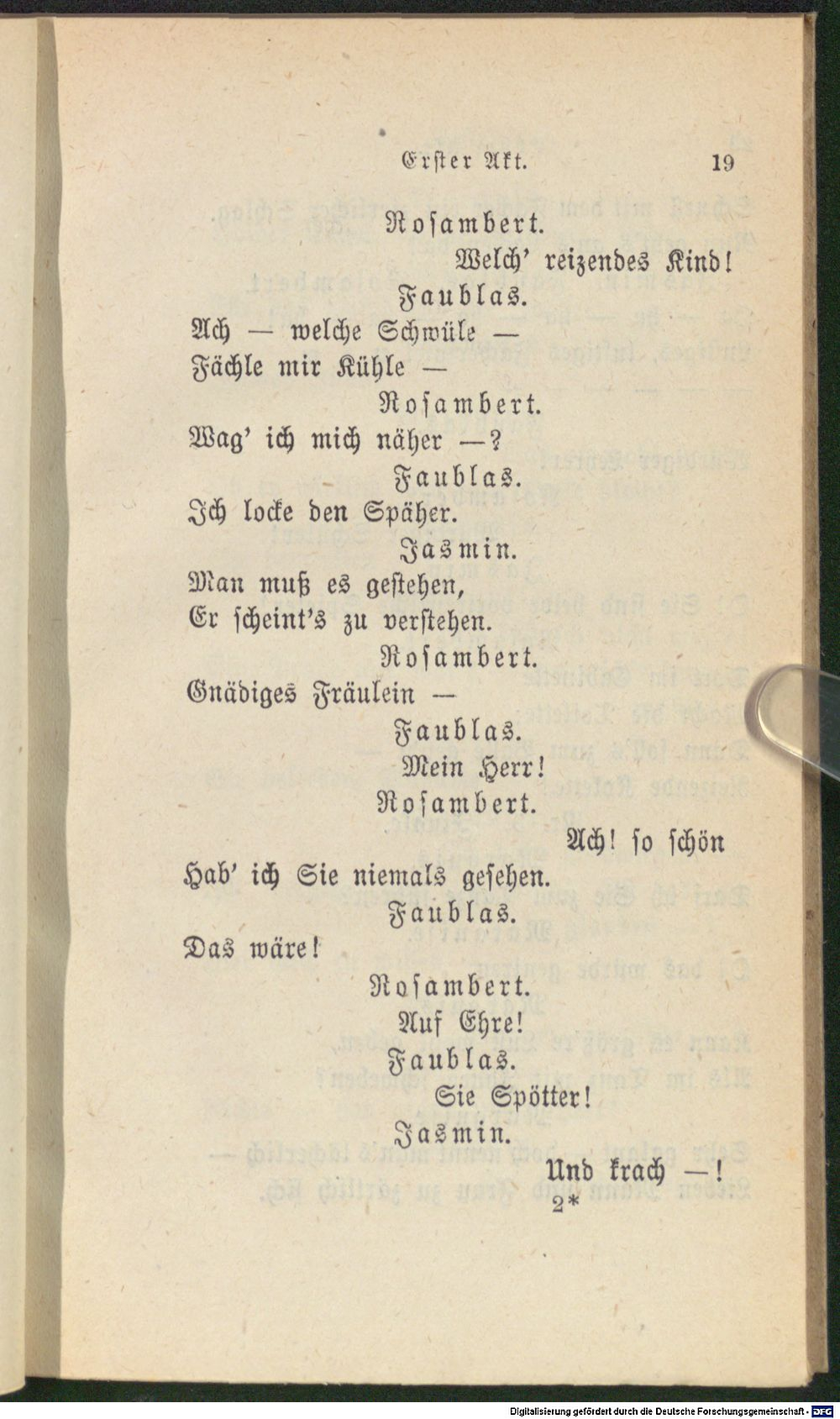 Erster Akt. 19

Rosambert.

Welch' reizendes Kind!

Faublas.

Ach — welche Schwüle —
Fächle mir Kühle —

Rosambert.

Wag' ich mich näher —?

Faublas.

Ich locke den Späher.

Jasmin.

Man muß es gestehen,
Er scheint's zu verstehen.

Rosambert.

Gnädiges Fräulein —

Faublas.

Mein Herr!

Rosambert.

Ach! so schön
Hab' ich Sie niemals gesehen.

Faublas.

Das wäre!

Rosambert.

Auf Ehre!

Faublas.

Sie Spötter!

Jasmin.

Und krach —!

2*

Digitalisierung gefördert durch die Deutsche Forschungsgemeinschaft - DFG